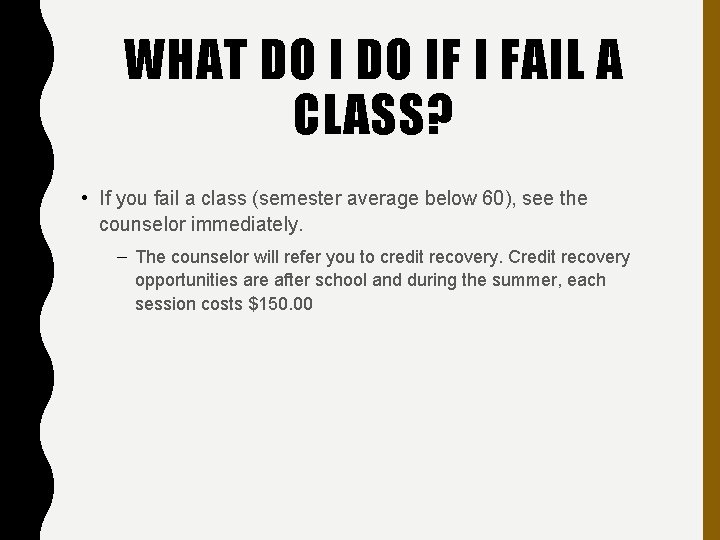 WHAT DO I DO IF I FAIL A CLASS?

• If you fail a class (semester average below 60), see the counselor immediately.

– The counselor will refer you to credit recovery. Credit recovery opportunities are after school and during the summer, each session costs \$150.00